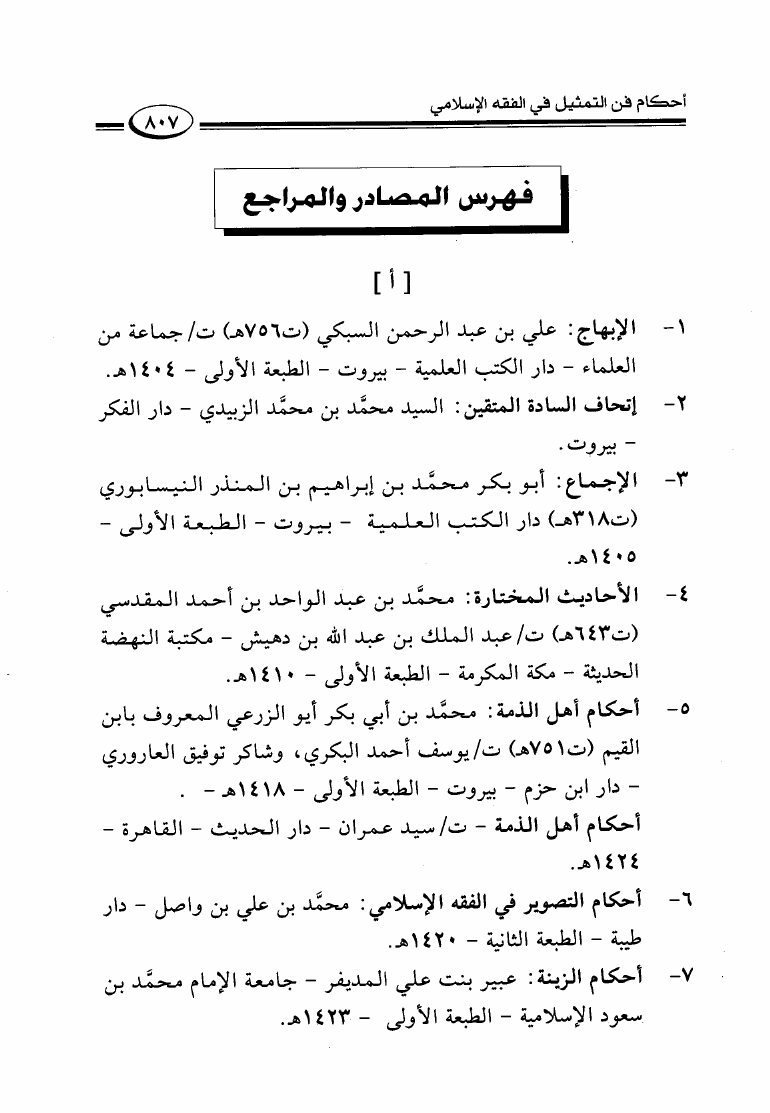 أحكام فن التمثيل في الفقه الإسلامي

٨٠٧

فهرس المصادر والمراجع

[ أ ]

١- الإبهاج: علي بن عبد الرحمن السبكي (ت٧٥٦هـ) ت/ جماعة من العلماء - دار الكتب العلمية - بيروت - الطبعة الأولى - ١٤٠٤هـ.

٢- إتحاف السادة المتقين: السيد محمَّد بن محمَّد الزبيدي - دار الفكر - بيروت.

٣- الإجماع: أبو بكر محمَّد بن إبراهيم بن المنذر النيسابوري (ت٣١٨هـ) دار الكتب العلمية - بيروت - الطبعة الأولى - ١٤٠٥هـ.

٤- الأحاديث المختارة: محمَّد بن عبد الواحد بن أحمد المقدسي (ت٦٤٣هـ) ت/ عبد الملك بن عبد الله بن دهيش - مكتبة النهضة الحديثة - مكة المكرمة - الطبعة الأولى - ١٤١٠هـ.

٥- أحكام أهل الذمة: محمَّد بن أبي بكر أيو الزرعي المعروف بابن القيم (ت٧٥١هـ) ت/ يوسف أحمد البكري، وشاكر توفيق العاروري - دار ابن حزم - بيروت - الطبعة الأولى - ١٤١٨هـ - .

أحكام أهل الذمة - ت/ سيد عمران - دار الحديث - القاهرة - ١٤٢٤هـ.

٦- أحكام التصوير في الفقه الإسلامي: محمَّد بن علي بن واصل - دار طيبة - الطبعة الثانية - ١٤٢٠هـ.

٧- أحكام الزينة: عبير بنت علي المديفر - جامعة الإمام محمَّد بن سعود الإسلامية - الطبعة الأولى - ١٤٢٣هـ.